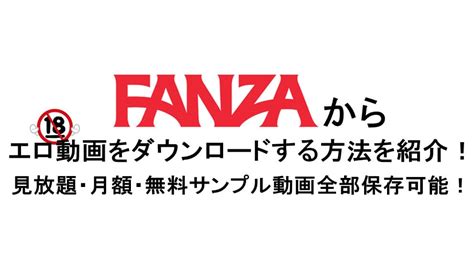 FANZAから

18

エロ動画をダウンロードする方法を紹介！

見放題・月額・無料サンプル動画全部保存可能！